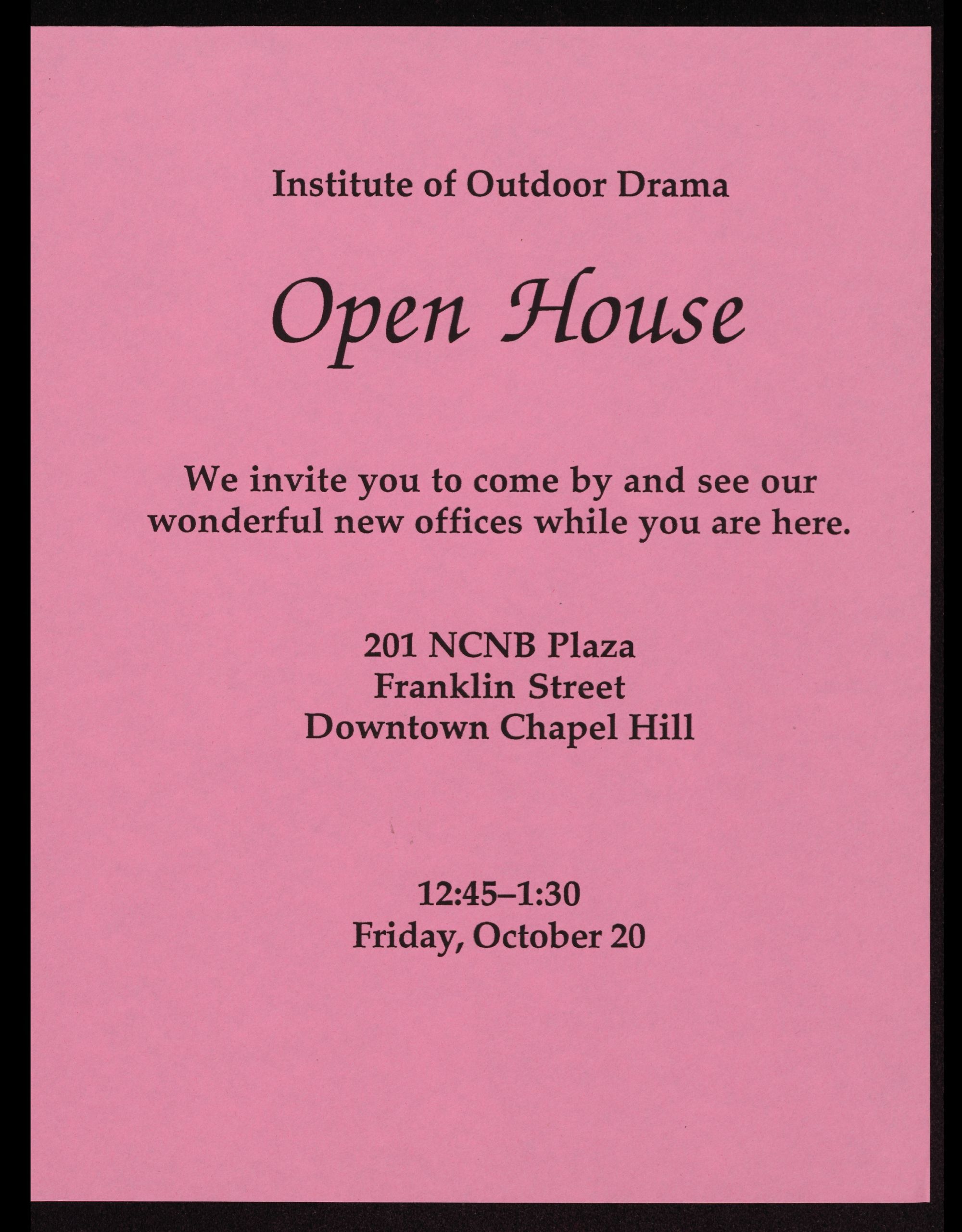 Institute of Outdoor Drama

Open House

We invite you to come by and see our wonderful new offices while you are here.

201 NCNB Plaza
Franklin Street
Downtown Chapel Hill

12:45–1:30
Friday, October 20